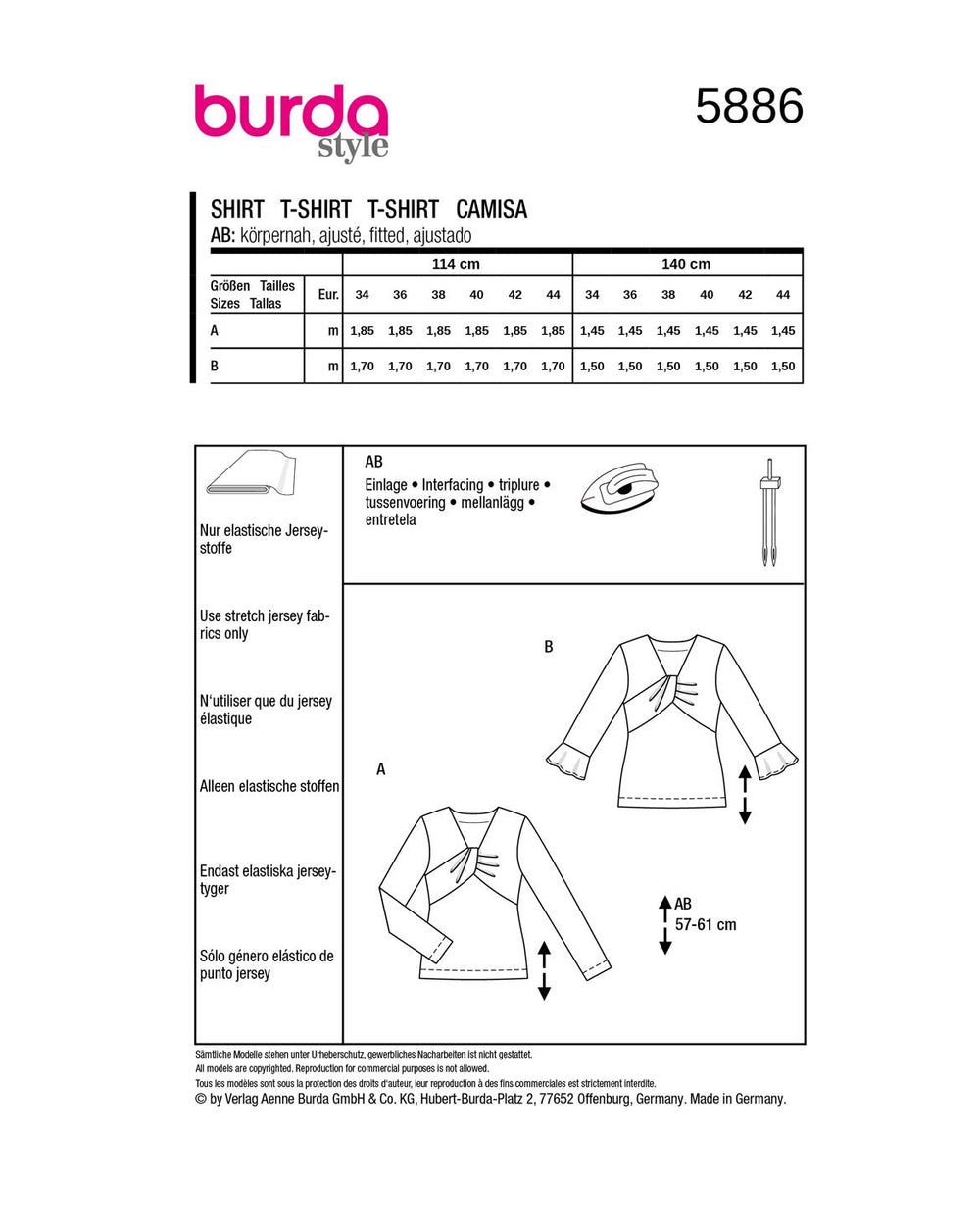 burda
style

5886

SHIRT T-SHIRT T-SHIRT CAMISA
AB: körpernah, ajusté, fitted, ajustado

| | | 114 cm | | | | | | 140 cm | | | | | |
|---|---|---|---|---|---|---|---|---|---|---|---|---|---|
| Größen Tailles Sizes Tallas | Eur. | 34 | 36 | 38 | 40 | 42 | 44 | 34 | 36 | 38 | 40 | 42 | 44 |
| A | m | 1,85 | 1,85 | 1,85 | 1,85 | 1,85 | 1,85 | 1,45 | 1,45 | 1,45 | 1,45 | 1,45 | 1,45 |
| B | m | 1,70 | 1,70 | 1,70 | 1,70 | 1,70 | 1,70 | 1,50 | 1,50 | 1,50 | 1,50 | 1,50 | 1,50 |

Nur elastische Jerseystoffe

Use stretch jersey fabrics only

N'utiliser que du jersey élastique

Alleen elastische stoffen

Endast elastiska jerseytyger

Sólo género elástico de punto jersey

AB
Einlage • Interfacing • triplure • tussenvoering • mellanlägg • entretela

B

A

AB
57-61 cm

Sämtliche Modelle stehen unter Urheberschutz, gewerbliches Nacharbeiten ist nicht gestattet.
All models are copyrighted. Reproduction for commercial purposes is not allowed.
Tous les modèles sont sous la protection des droits d'auteur, leur reproduction à des fins commerciales est strictement interdite.
© by Verlag Aenne Burda GmbH & Co. KG, Hubert-Burda-Platz 2, 77652 Offenburg, Germany. Made in Germany.